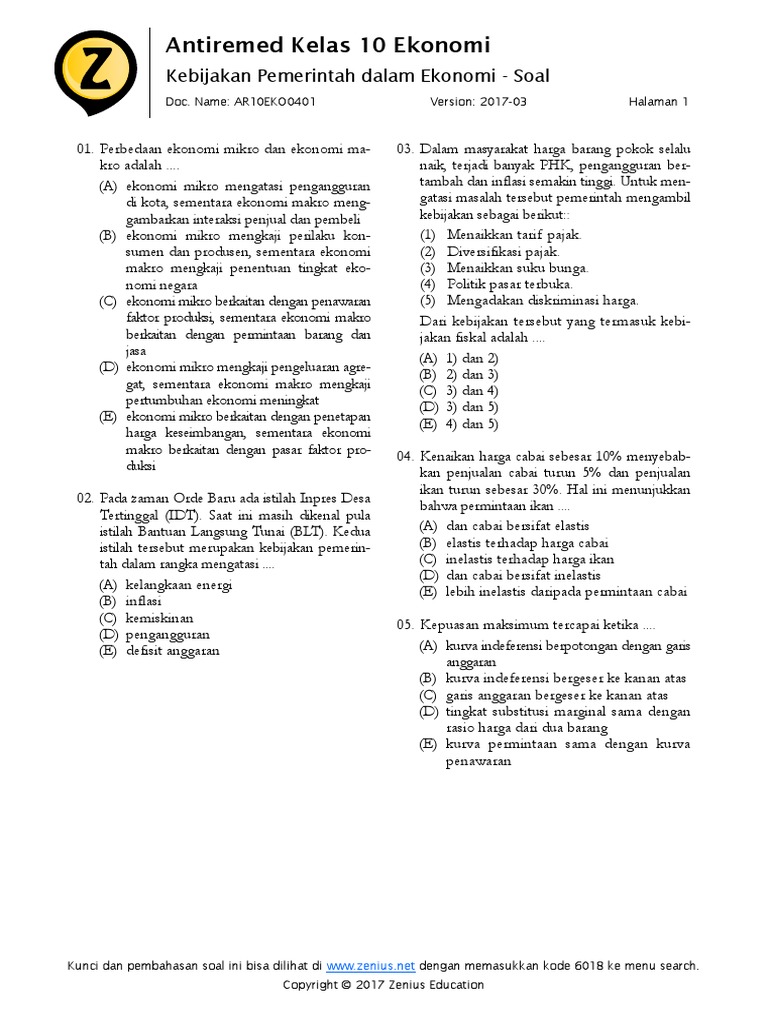 Z

Antiremed Kelas 10 Ekonomi

Kebijakan Pemerintah dalam Ekonomi - Soal

Doc. Name: AR10EKO0401 Version: 2017-03 Halaman 1

01. Perbedaan ekonomi mikro dan ekonomi makro adalah ....
(A) ekonomi mikro mengatasi pengangguran di kota, sementara ekonomi makro menggambarkan interaksi penjual dan pembeli
(B) ekonomi mikro mengkaji perilaku konsumen dan produsen, sementara ekonomi makro mengkaji penentuan tingkat ekonomi negara
(C) ekonomi mikro berkaitan dengan penawaran faktor produksi, sementara ekonomi makro berkaitan dengan permintaan barang dan jasa
(D) ekonomi mikro mengkaji pengeluaran agregat, sementara ekonomi makro mengkaji pertumbuhan ekonomi meningkat
(E) ekonomi mikro berkaitan dengan penetapan harga keseimbangan, sementara ekonomi makro berkaitan dengan pasar faktor produksi

02. Pada zaman Orde Baru ada istilah Inpres Desa Tertinggal (IDT). Saat ini masih dikenal pula istilah Bantuan Langsung Tunai (BLT). Kedua istilah tersebut merupakan kebijakan pemerintah dalam rangka mengatasi ....
(A) kelangkaan energi
(B) inflasi
(C) kemiskinan
(D) pengangguran
(E) defisit anggaran

03. Dalam masyarakat harga barang pokok selalu naik, terjadi banyak PHK, pengangguran bertambah dan inflasi semakin tinggi. Untuk mengatasi masalah tersebut pemerintah mengambil kebijakan sebagai berikut::
(1) Menaikkan tarif pajak.
(2) Diversifikasi pajak.
(3) Menaikkan suku bunga.
(4) Politik pasar terbuka.
(5) Mengadakan diskriminasi harga.
Dari kebijakan tersebut yang termasuk kebijakan fiskal adalah ....
(A) 1) dan 2)
(B) 2) dan 3)
(C) 3) dan 4)
(D) 3) dan 5)
(E) 4) dan 5)

04. Kenaikan harga cabai sebesar 10% menyebabkan penjualan cabai turun 5% dan penjualan ikan turun sebesar 30%. Hal ini menunjukkan bahwa permintaan ikan ....
(A) dan cabai bersifat elastis
(B) elastis terhadap harga cabai
(C) inelastis terhadap harga ikan
(D) dan cabai bersifat inelastis
(E) lebih inelastis daripada permintaan cabai

05. Kepuasan maksimum tercapai ketika ....
(A) kurva indeferensi berpotongan dengan garis anggaran
(B) kurva indeferensi bergeser ke kanan atas
(C) garis anggaran bergeser ke kanan atas
(D) tingkat substitusi marginal sama dengan rasio harga dari dua barang
(E) kurva permintaan sama dengan kurva penawaran

Kunci dan pembahasan soal ini bisa dilihat di www.zenius.net dengan memasukkan kode 6018 ke menu search.
Copyright © 2017 Zenius Education